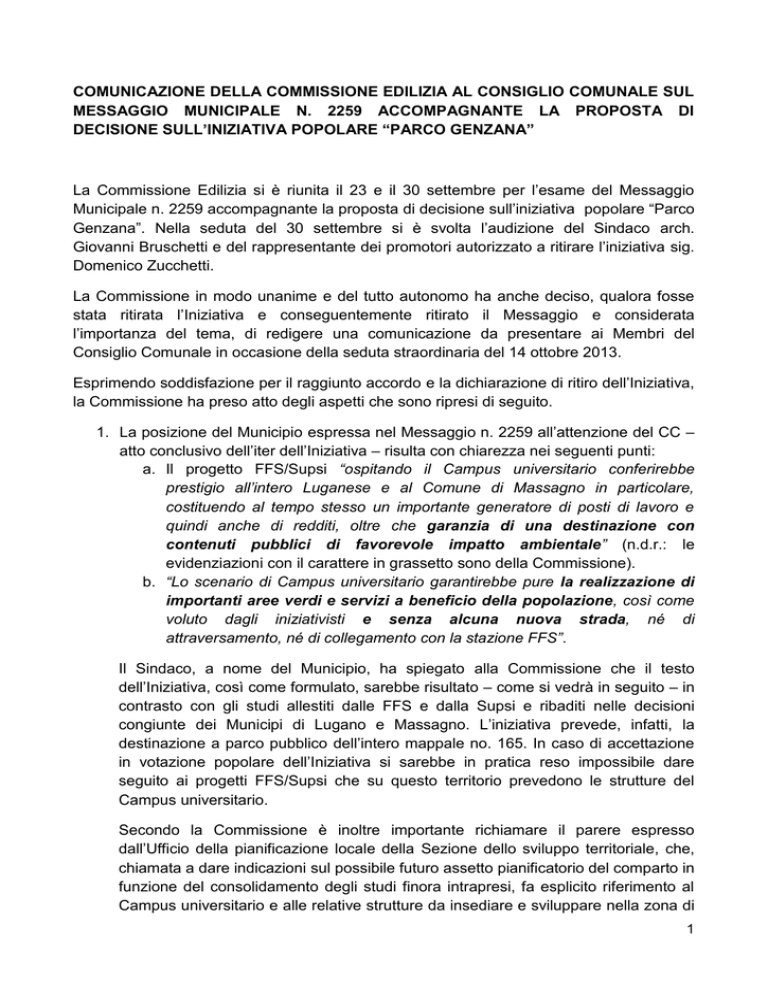 COMUNICAZIONE DELLA COMMISSIONE EDILIZIA AL CONSIGLIO COMUNALE SUL MESSAGGIO MUNICIPALE N. 2259 ACCOMPAGNANTE LA PROPOSTA DI DECISIONE SULL'INIZIATIVA POPOLARE "PARCO GENZANA"

La Commissione Edilizia si è riunita il 23 e il 30 settembre per l'esame del Messaggio Municipale n. 2259 accompagnante la proposta di decisione sull'iniziativa popolare "Parco Genzana". Nella seduta del 30 settembre si è svolta l'audizione del Sindaco arch. Giovanni Bruschetti e del rappresentante dei promotori autorizzato a ritirare l'iniziativa sig. Domenico Zucchetti.

La Commissione in modo unanime e del tutto autonomo ha anche deciso, qualora fosse stata ritirata l'Iniziativa e conseguentemente ritirato il Messaggio e considerata l'importanza del tema, di redigere una comunicazione da presentare ai Membri del Consiglio Comunale in occasione della seduta straordinaria del 14 ottobre 2013.

Esprimendo soddisfazione per il raggiunto accordo e la dichiarazione di ritiro dell'Iniziativa, la Commissione ha preso atto degli aspetti che sono ripresi di seguito.

1. La posizione del Municipio espressa nel Messaggio n. 2259 all'attenzione del CC – atto conclusivo dell'iter dell'Iniziativa – risulta con chiarezza nei seguenti punti:
a. Il progetto FFS/Supsi "ospitando il Campus universitario conferirebbe prestigio all'intero Luganese e al Comune di Massagno in particolare, costituendo al tempo stesso un importante generatore di posti di lavoro e quindi anche di redditi, oltre che garanzia di una destinazione con contenuti pubblici di favorevole impatto ambientale" (n.d.r.: le evidenziazioni con il carattere in grassetto sono della Commissione).
b. "Lo scenario di Campus universitario garantirebbe pure la realizzazione di importanti aree verdi e servizi a beneficio della popolazione, così come voluto dagli iniziativisti e senza alcuna nuova strada, né di attraversamento, né di collegamento con la stazione FFS".

Il Sindaco, a nome del Municipio, ha spiegato alla Commissione che il testo dell'Iniziativa, così come formulato, sarebbe risultato – come si vedrà in seguito – in contrasto con gli studi allestiti dalle FFS e dalla Supsi e ribaditi nelle decisioni congiunte dei Municipi di Lugano e Massagno. L'iniziativa prevede, infatti, la destinazione a parco pubblico dell'intero mappale no. 165. In caso di accettazione in votazione popolare dell'Iniziativa si sarebbe in pratica reso impossibile dare seguito ai progetti FFS/Supsi che su questo territorio prevedono le strutture del Campus universitario.

Secondo la Commissione è inoltre importante richiamare il parere espresso dall'Ufficio della pianificazione locale della Sezione dello sviluppo territoriale, che, chiamata a dare indicazioni sul possibile futuro assetto pianificatorio del comparto in funzione del consolidamento degli studi finora intrapresi, fa esplicito riferimento al Campus universitario e alle relative strutture da insediare e sviluppare nella zona di

1